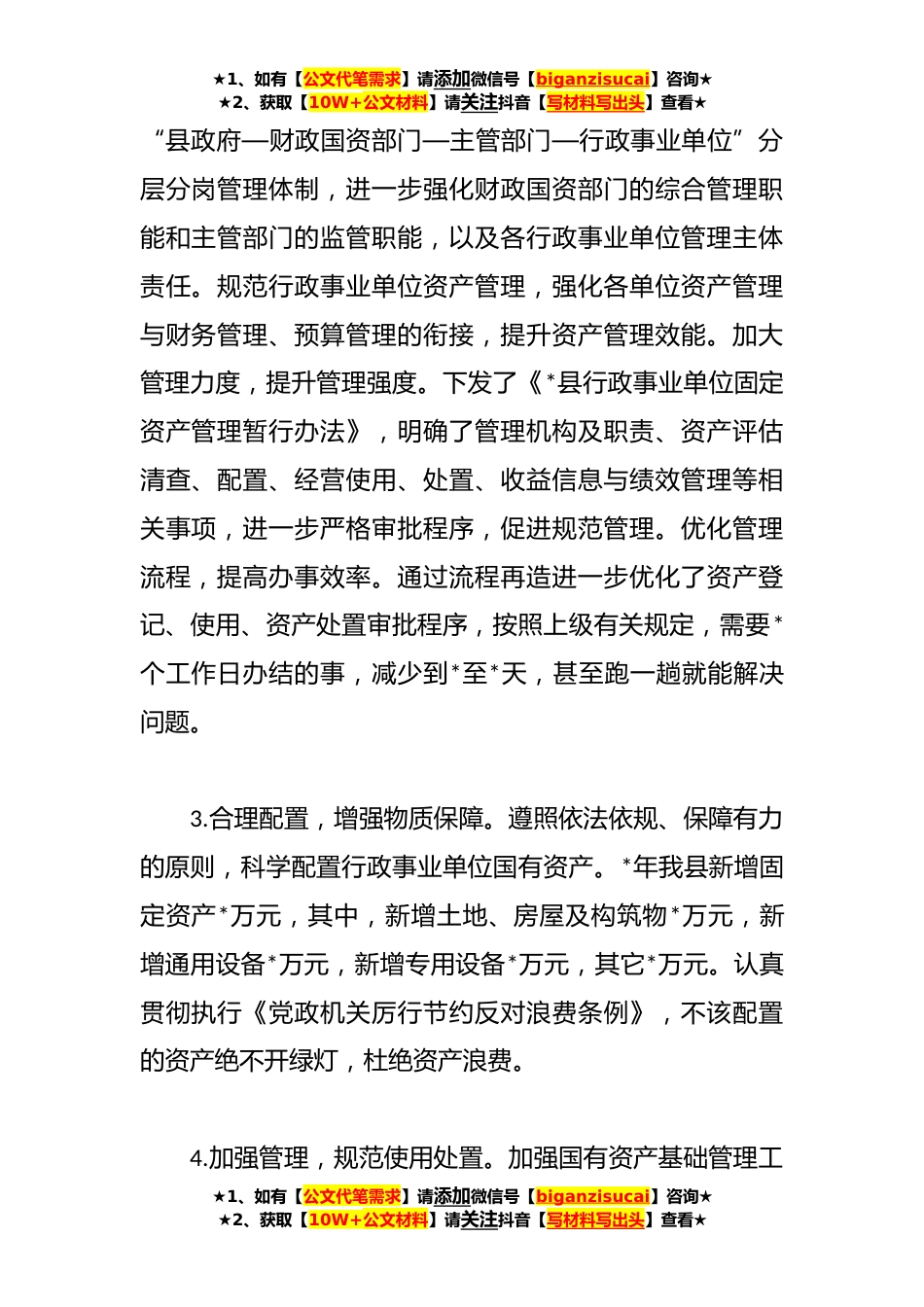 ★1、如有【公文代笔需求】请添加微信号【biganzisucai】咨询★
★2、获取【10W+公文材料】请关注抖音【写材料写出头】查看★

“县政府—财政国资部门—主管部门—行政事业单位”分层分岗管理体制，进一步强化财政国资部门的综合管理职能和主管部门的监管职能，以及各行政事业单位管理主体责任。规范行政事业单位资产管理，强化各单位资产管理与财务管理、预算管理的衔接，提升资产管理效能。加大管理力度，提升管理强度。下发了《*县行政事业单位固定资产管理暂行办法》，明确了管理机构及职责、资产评估清查、配置、经营使用、处置、收益信息与绩效管理等相关事项，进一步严格审批程序，促进规范管理。优化管理流程，提高办事效率。通过流程再造进一步优化了资产登记、使用、资产处置审批程序，按照上级有关规定，需要*个工作日办结的事，减少到*至*天，甚至跑一趟就能解决问题。

3.合理配置，增强物质保障。遵照依法依规、保障有力的原则，科学配置行政事业单位国有资产。*年我县新增固定资产*万元，其中，新增土地、房屋及构筑物*万元，新增通用设备*万元，新增专用设备*万元，其它*万元。认真贯彻执行《党政机关厉行节约反对浪费条例》，不该配置的资产绝不开绿灯，杜绝资产浪费。

4.加强管理，规范使用处置。加强国有资产基础管理工

★1、如有【公文代笔需求】请添加微信号【biganzisucai】咨询★
★2、获取【10W+公文材料】请关注抖音【写材料写出头】查看★